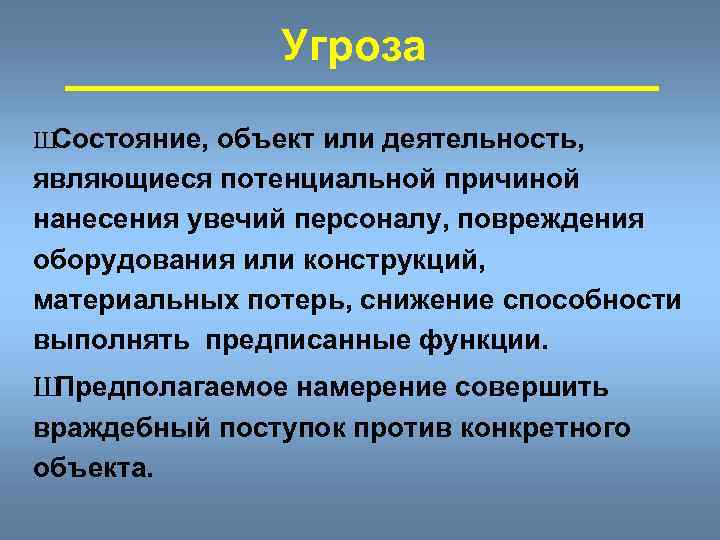 Угроза

ШСостояние, объект или деятельность, являющиеся потенциальной причиной нанесения увечий персоналу, повреждения оборудования или конструкций, материальных потерь, снижение способности выполнять предписанные функции.

ШПредполагаемое намерение совершить враждебный поступок против конкретного объекта.